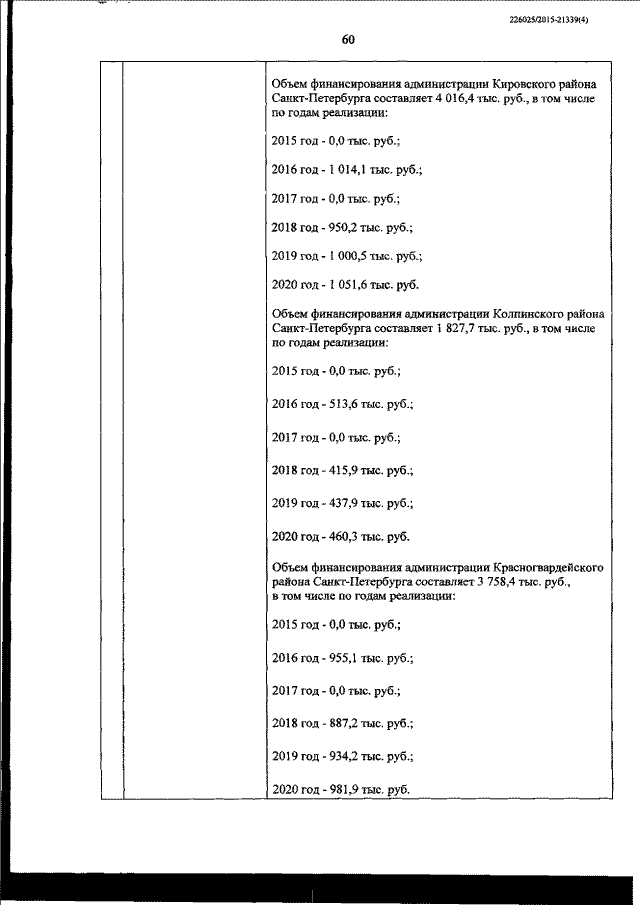 226025/2015-21339(4)

60

Объем финансирования администрации Кировского района Санкт-Петербурга составляет 4 016,4 тыс. руб., в том числе по годам реализации:

2015 год - 0,0 тыс. руб.;

2016 год - 1 014,1 тыс. руб.;

2017 год - 0,0 тыс. руб.;

2018 год - 950,2 тыс. руб.;

2019 год - 1 000,5 тыс. руб.;

2020 год - 1 051,6 тыс. руб.

Объем финансирования администрации Колпинского района Санкт-Петербурга составляет 1 827,7 тыс. руб., в том числе по годам реализации:

2015 год - 0,0 тыс. руб.;

2016 год - 513,6 тыс. руб.;

2017 год - 0,0 тыс. руб.;

2018 год - 415,9 тыс. руб.;

2019 год - 437,9 тыс. руб.;

2020 год - 460,3 тыс. руб.

Объем финансирования администрации Красногвардейского района Санкт-Петербурга составляет 3 758,4 тыс. руб., в том числе по годам реализации:

2015 год - 0,0 тыс. руб.;

2016 год - 955,1 тыс. руб.;

2017 год - 0,0 тыс. руб.;

2018 год - 887,2 тыс. руб.;

2019 год - 934,2 тыс. руб.;

2020 год - 981,9 тыс. руб.